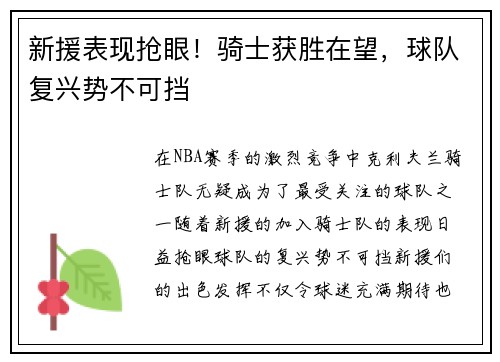 新援表现抢眼！骑士获胜在望，球队复兴势不可挡

在NBA赛季的激烈竞争中克利夫兰骑士队无疑成为了最受关注的球队之一随着新援的加入骑士队的表现日益抢眼球队的复兴势不可挡新援们的出色发挥不仅令球迷充满期待也